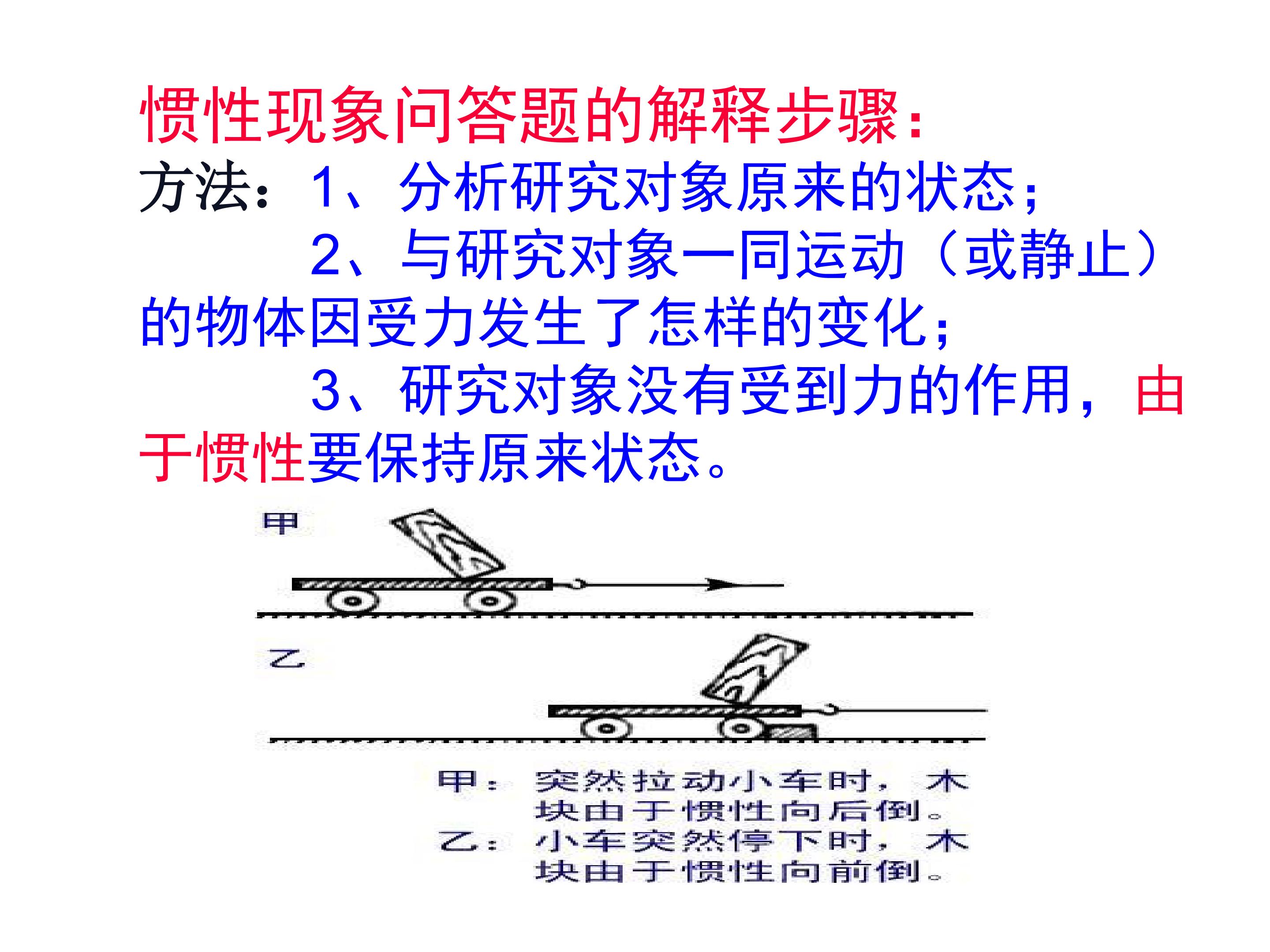 惯性现象问答题的解释步骤：

方法：1、分析研究对象原来的状态；

2、与研究对象一同运动（或静止）的物体因受力发生了怎样的变化；

3、研究对象没有受到力的作用，由于惯性要保持原来状态。

甲

乙

甲：突然拉动小车时，木块由于惯性向后倒。
乙：小车突然停下时，木块由于惯性向前倒。